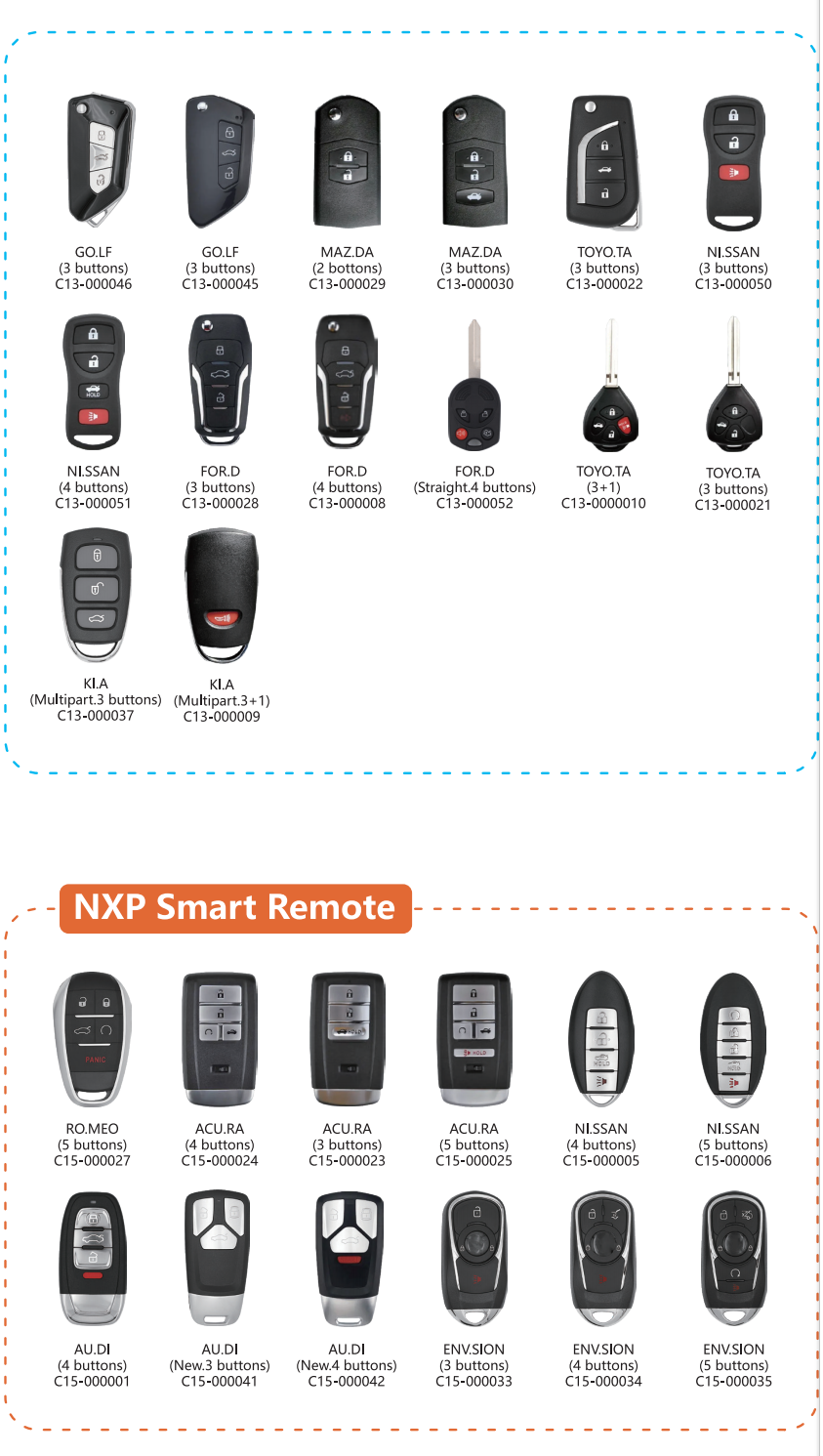 GO.LF
(3 buttons)
C13-000046

GO.LF
(3 buttons)
C13-000045

MAZ.DA
(2 bottons)
C13-000029

MAZ.DA
(3 buttons)
C13-000030

TOYO.TA
(3 buttons)
C13-000022

NI.SSAN
(3 buttons)
C13-000050

NI.SSAN
(4 buttons)
C13-000051

FOR.D
(3 buttons)
C13-000028

FOR.D
(4 buttons)
C13-000008

FOR.D
(Straight.4 buttons)
C13-000052

TOYO.TA
(3+1)
C13-0000010

TOYO.TA
(3 buttons)
C13-000021

KI.A
(Multipart.3 buttons)
C13-000037

KI.A
(Multipart.3+1)
C13-000009

NXP Smart Remote

RO.MEO
(5 buttons)
C15-000027

ACU.RA
(4 buttons)
C15-000024

ACU.RA
(3 buttons)
C15-000023

ACU.RA
(5 buttons)
C15-000025

NI.SSAN
(4 buttons)
C15-000005

NI.SSAN
(5 buttons)
C15-000006

AU.DI
(4 buttons)
C15-000001

AU.DI
(New.3 buttons)
C15-000041

AU.DI
(New.4 buttons)
C15-000042

ENV.SION
(3 buttons)
C15-000033

ENV.SION
(4 buttons)
C15-000034

ENV.SION
(5 buttons)
C15-000035